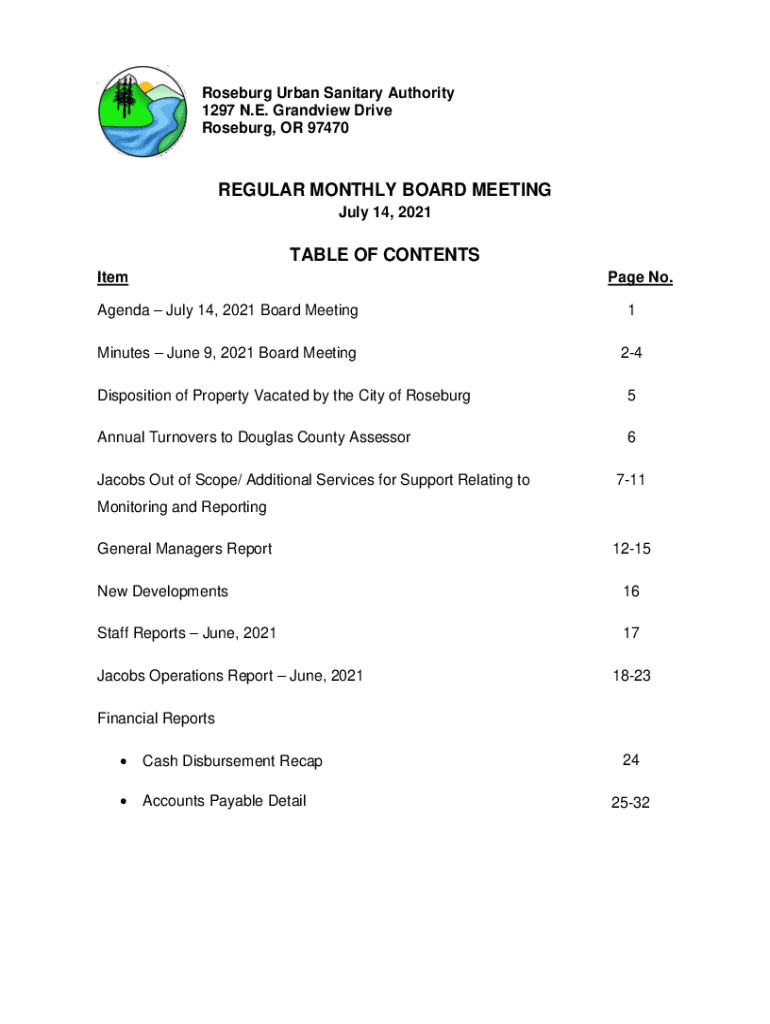 Roseburg Urban Sanitary Authority
1297 N.E. Grandview Drive
Roseburg, OR 97470

REGULAR MONTHLY BOARD MEETING
July 14, 2021

TABLE OF CONTENTS

| Item | Page No. |
|---|---|
| Agenda – July 14, 2021 Board Meeting | 1 |
| Minutes – June 9, 2021 Board Meeting | 2-4 |
| Disposition of Property Vacated by the City of Roseburg | 5 |
| Annual Turnovers to Douglas County Assessor | 6 |
| Jacobs Out of Scope/ Additional Services for Support Relating to Monitoring and Reporting | 7-11 |
| General Managers Report | 12-15 |
| New Developments | 16 |
| Staff Reports – June, 2021 | 17 |
| Jacobs Operations Report – June, 2021 | 18-23 |
| Financial Reports | |
| • Cash Disbursement Recap | 24 |
| • Accounts Payable Detail | 25-32 |